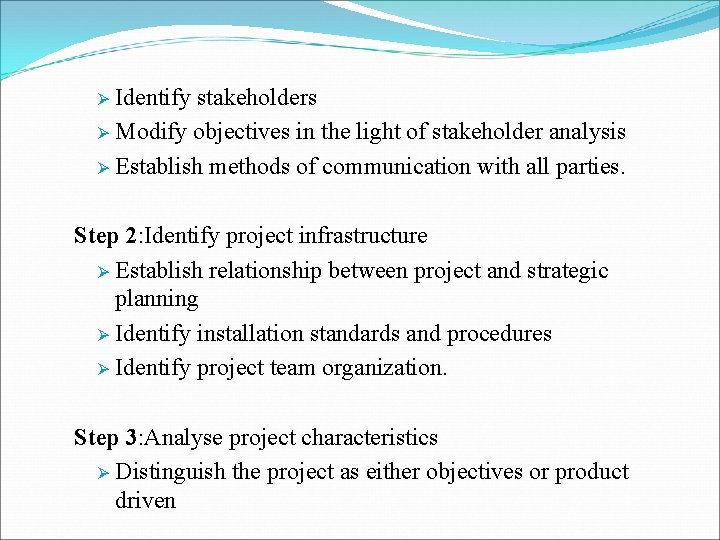 ➢ Identify stakeholders
➢ Modify objectives in the light of stakeholder analysis
➢ Establish methods of communication with all parties.

Step 2:Identify project infrastructure
➢ Establish relationship between project and strategic planning
➢ Identify installation standards and procedures
➢ Identify project team organization.

Step 3:Analyse project characteristics
➢ Distinguish the project as either objectives or product driven